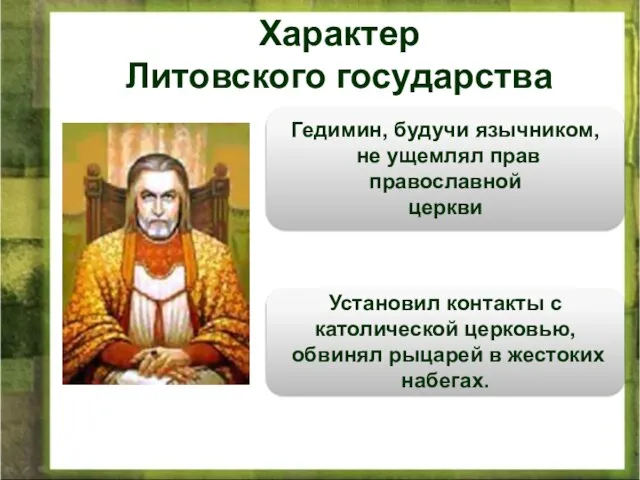 Характер
Литовского государства

Гедимин, будучи язычником, не ущемлял прав православной церкви

Установил контакты с католической церковью, обвинял рыцарей в жестоких набегах.